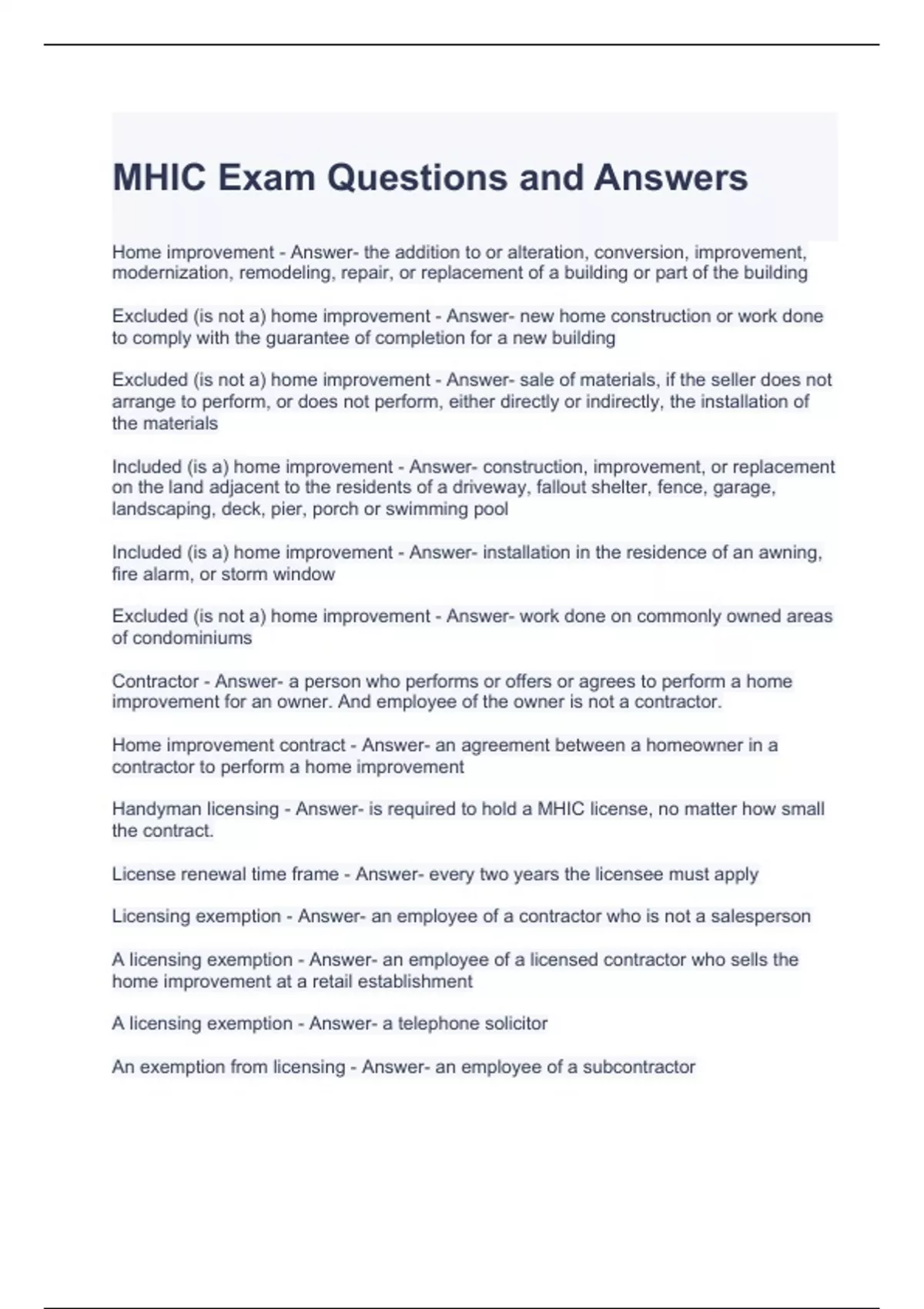 MHIC Exam Questions and Answers

Home improvement - Answer- the addition to or alteration, conversion, improvement, modernization, remodeling, repair, or replacement of a building or part of the building

Excluded (is not a) home improvement - Answer- new home construction or work done to comply with the guarantee of completion for a new building

Excluded (is not a) home improvement - Answer- sale of materials, if the seller does not arrange to perform, or does not perform, either directly or indirectly, the installation of the materials

Included (is a) home improvement - Answer- construction, improvement, or replacement on the land adjacent to the residents of a driveway, fallout shelter, fence, garage, landscaping, deck, pier, porch or swimming pool

Included (is a) home improvement - Answer- installation in the residence of an awning, fire alarm, or storm window

Excluded (is not a) home improvement - Answer- work done on commonly owned areas of condominiums

Contractor - Answer- a person who performs or offers or agrees to perform a home improvement for an owner. And employee of the owner is not a contractor.

Home improvement contract - Answer- an agreement between a homeowner in a contractor to perform a home improvement

Handyman licensing - Answer- is required to hold a MHIC license, no matter how small the contract.

License renewal time frame - Answer- every two years the licensee must apply

Licensing exemption - Answer- an employee of a contractor who is not a salesperson

A licensing exemption - Answer- an employee of a licensed contractor who sells the home improvement at a retail establishment

A licensing exemption - Answer- a telephone solicitor

An exemption from licensing - Answer- an employee of a subcontractor